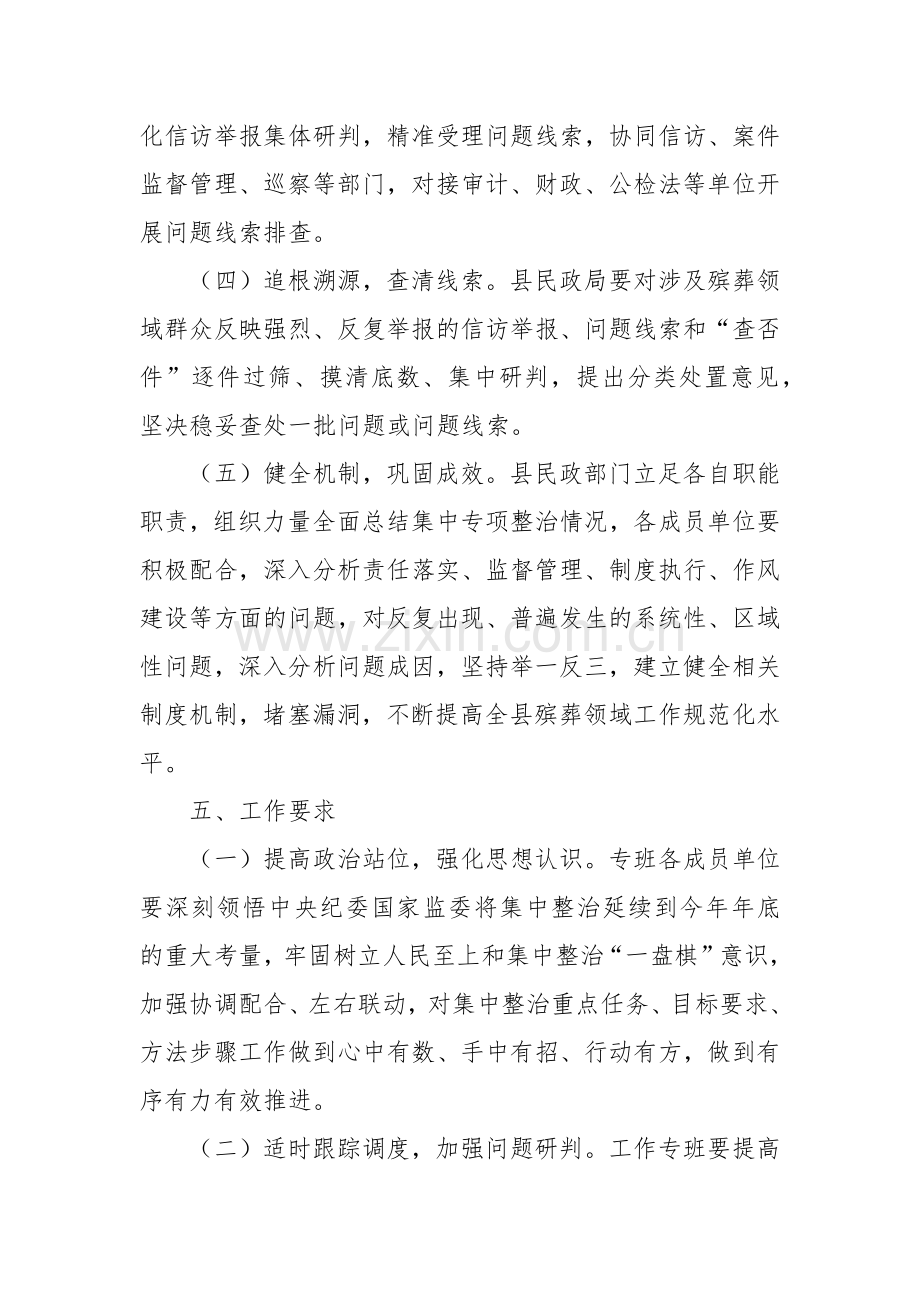 化信访举报集体研判，精准受理问题线索，协同信访、案件监督管理、巡察等部门，对接审计、财政、公检法等单位开展问题线索排查。

（四）追根溯源，查清线索。县民政局要对涉及殡葬领域群众反映强烈、反复举报的信访举报、问题线索和“查否件”逐件过筛、摸清底数、集中研判，提出分类处置意见，坚决稳妥查处一批问题或问题线索。

（五）健全机制，巩固成效。县民政部门立足各自职能职责，组织力量全面总结集中专项整治情况，各成员单位要积极配合，深入分析责任落实、监督管理、制度执行、作风建设等方面的问题，对反复出现、普遍发生的系统性、区域性问题，深入分析问题成因，坚持举一反三，建立健全相关制度机制，堵塞漏洞，不断提高全县殡葬领域工作规范化水平。

五、工作要求

（一）提高政治站位，强化思想认识。专班各成员单位要深刻领悟中央纪委国家监委将集中整治延续到今年年底的重大考量，牢固树立人民至上和集中整治“一盘棋”意识，加强协调配合、左右联动，对集中整治重点任务、目标要求、方法步骤工作做到心中有数、手中有招、行动有方，做到有序有力有效推进。

（二）适时跟踪调度，加强问题研判。工作专班要提高

www.zixin.com.cn